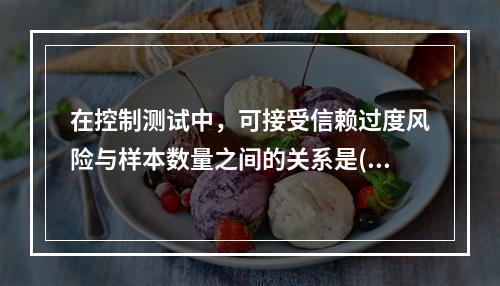 在控制测试中，可接受信赖过度风险与样本数量之间的关系是(...